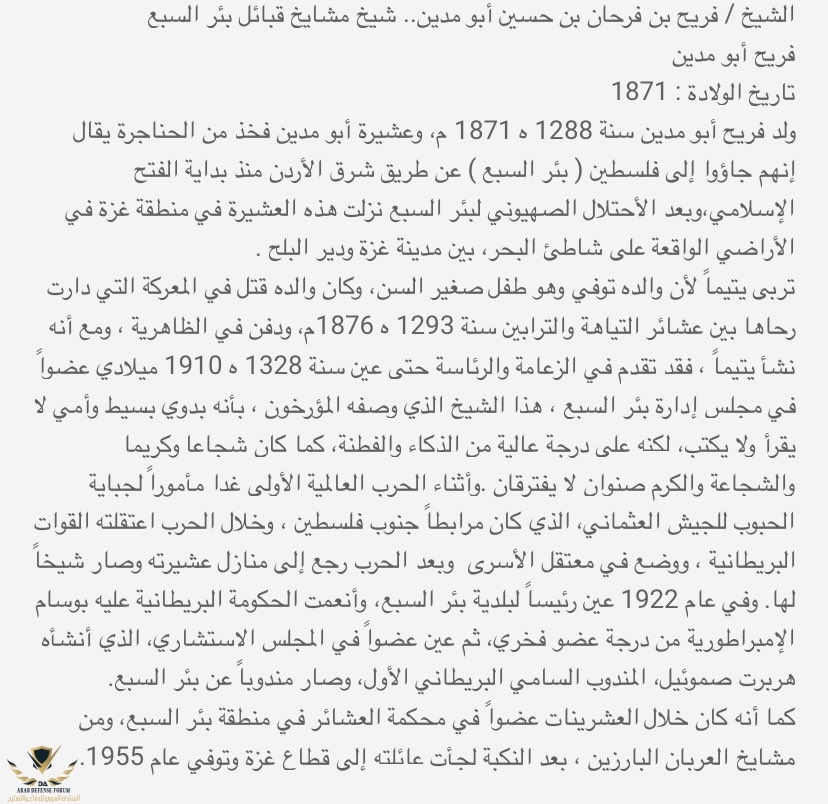 الشيخ / فريح بن فرحان بن حسين أبو مدين.. شيخ مشايخ قبائل بئر السبع
فريح أبو مدين
تاريخ الولادة : 1871
ولد فريح أبو مدين سنة 1288 ه 1871 م، وعشيرة أبو مدين فخذ من الحناجرة يقال إنهم جاؤوا إلى فلسطين ( بئر السبع ) عن طريق شرق الأردن منذ بداية الفتح الإسلامي،وبعد الأحتلال الصهيوني لبئر السبع نزلت هذه العشيرة في منطقة غزة في الأراضي الواقعة على شاطئ البحر، بين مدينة غزة ودير البلح .
تربى يتيماً لأن والده توفي وهو طفل صغير السن، وكان والده قتل في المعركة التي دارت رحاها بين عشائر التياهة والترابين سنة 1293 ه 1876م، ودفن في الظاهرية ، ومع أنه نشأ يتيماً ، فقد تقدم في الزعامة والرئاسة حتى عين سنة 1328 ه 1910 ميلادي عضواً في مجلس إدارة بئر السبع ، هذا الشيخ الذي وصفه المؤرخون ، بأنه بدوي بسيط وأمي لا يقرأ ولا يكتب، لكنه على درجة عالية من الذكاء والفطنة، كما كان شجاعا وكريما والشجاعة والكرم صنوان لا يفترقان .وأثناء الحرب العالمية الأولى غدا مأموراً لجباية الحبوب للجيش العثماني، الذي كان مرابطاً جنوب فلسطين ، وخلال الحرب اعتقلته القوات البريطانية ، ووضع في معتقل الأسرى وبعد الحرب رجع إلى منازل عشيرته وصار شيخاً لها. وفي عام 1922 عين رئيساً لبلدية بئر السبع، وأنعمت الحكومة البريطانية عليه بوسام الإمبراطورية من درجة عضو فخري، ثم عين عضواً في المجلس الاستشاري، الذي أنشأه هربرت صموئيل، المندوب السامي البريطاني الأول، وصار مندوباً عن بئر السبع.
كما أنه كان خلال العشرينات عضواً في محكمة العشائر في منطقة بئر السبع، ومن مشايخ العربان البارزين ، بعد النكبة لجأت عائلته إلى قطاع غزة وتوفي عام 1955.
ARAB DEFENSE FORUM
المنتدى العربي للدفاع والتسليح